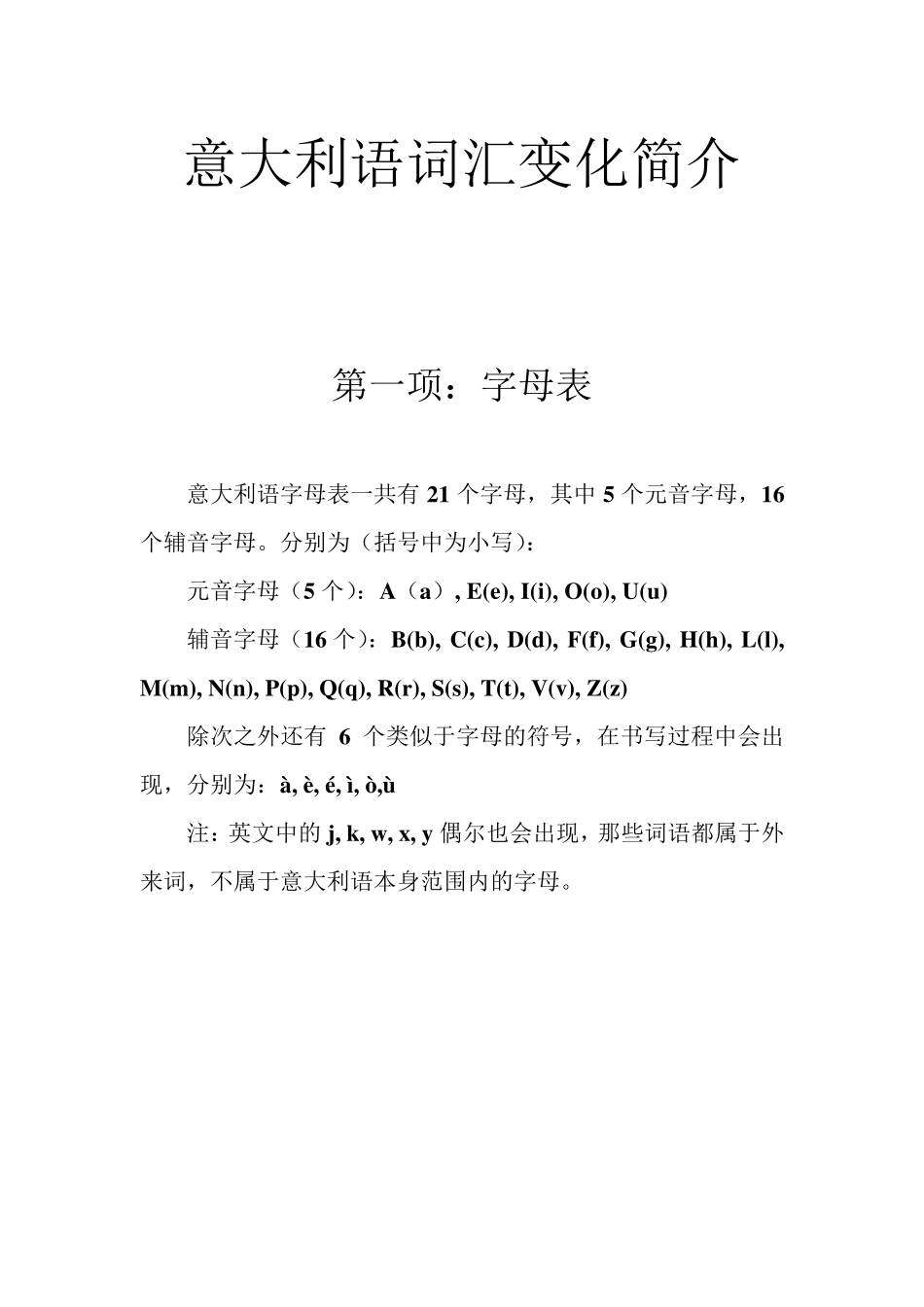 意大利语词汇变化简介

第一项：字母表

意大利语字母表一共有 21 个字母，其中 5 个元音字母，16 个辅音字母。分别为（括号中为小写）：

元音字母（5 个）：A（a）, E(e), I(i), O(o), U(u)

辅音字母（16 个）：B(b), C(c), D(d), F(f), G(g), H(h), L(l), M(m), N(n), P(p), Q(q), R(r), S(s), T(t), V(v), Z(z)

除次之外还有 6 个类似于字母的符号，在书写过程中会出现，分别为：à, è, é, ì, ò,ù

注：英文中的 j, k, w, x, y 偶尔也会出现，那些词语都属于外来词，不属于意大利语本身范围内的字母。